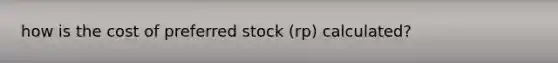 how is the cost of preferred stock (rp) calculated?